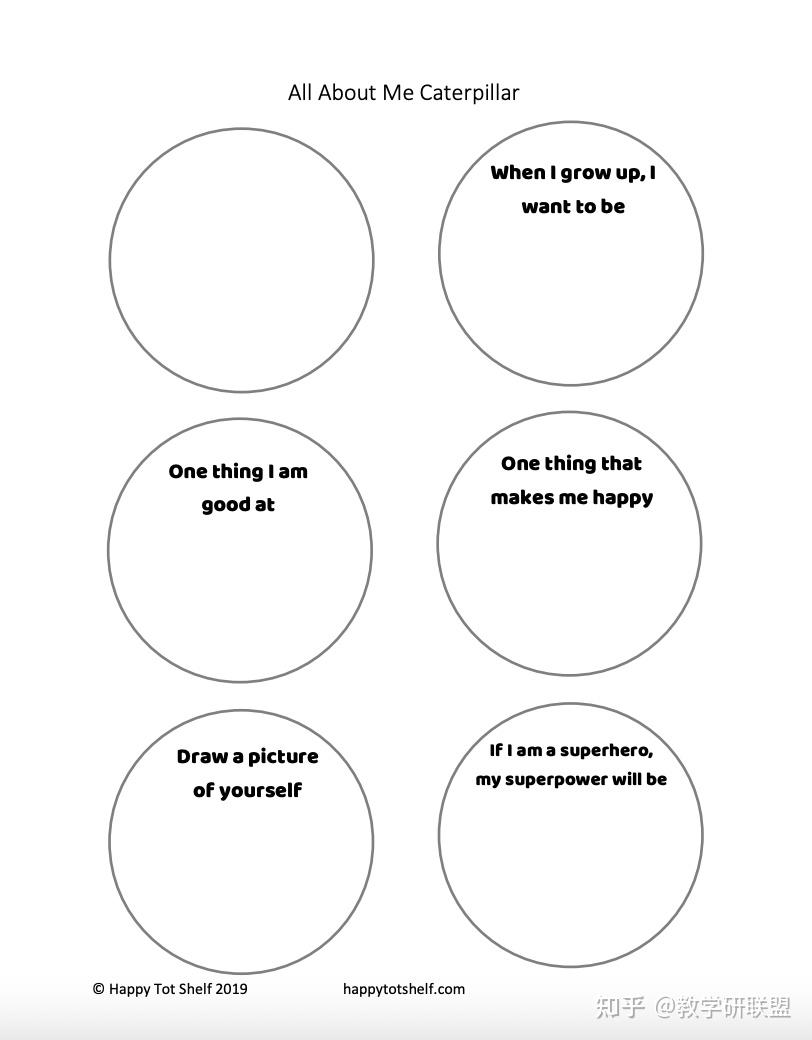 All About Me Caterpillar

When I grow up, I want to be

One thing I am good at

One thing that makes me happy

Draw a picture of yourself

If I am a superhero, my superpower will be

© Happy Tot Shelf 2019

happytotshelf.com

知乎 @教学研联盟